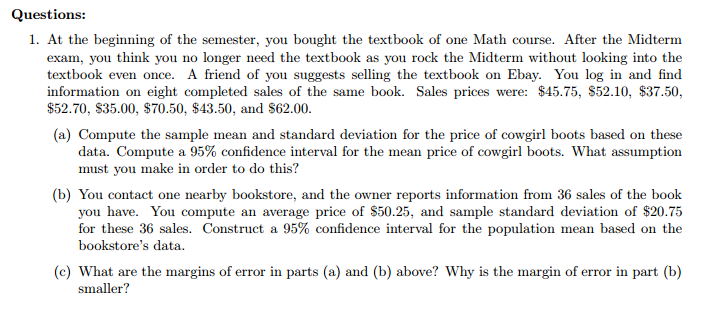 **Questions:**

1. At the beginning of the semester, you bought the textbook of one Math course. After the Midterm exam, you think you no longer need the textbook as you rock the Midterm without looking into the textbook even once. A friend of you suggests selling the textbook on Ebay. You log in and find information on eight completed sales of the same book. Sales prices were: \$45.75, \$52.10, \$37.50, \$52.70, \$35.00, \$70.50, \$43.50, and \$62.00.

(a) Compute the sample mean and standard deviation for the price of cowgirl boots based on these data. Compute a 95% confidence interval for the mean price of cowgirl boots. What assumption must you make in order to do this?

(b) You contact one nearby bookstore, and the owner reports information from 36 sales of the book you have. You compute an average price of \$50.25, and sample standard deviation of \$20.75 for these 36 sales. Construct a 95% confidence interval for the population mean based on the bookstore's data.

(c) What are the margins of error in parts (a) and (b) above? Why is the margin of error in part (b) smaller?